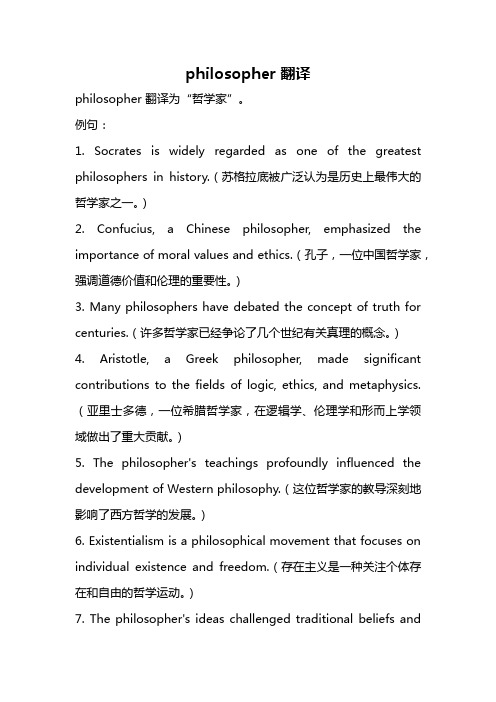 philosopher 翻译

philosopher 翻译为“哲学家”。

例句：

1. Socrates is widely regarded as one of the greatest philosophers in history.（苏格拉底被广泛认为是历史上最伟大的哲学家之一。）

2. Confucius, a Chinese philosopher, emphasized the importance of moral values and ethics.（孔子，一位中国哲学家，强调道德价值和伦理的重要性。）

3. Many philosophers have debated the concept of truth for centuries.（许多哲学家已经争论了几个世纪有关真理的概念。）

4. Aristotle, a Greek philosopher, made significant contributions to the fields of logic, ethics, and metaphysics.（亚里士多德，一位希腊哲学家，在逻辑学、伦理学和形而上学领域做出了重大贡献。）

5. The philosopher's teachings profoundly influenced the development of Western philosophy.（这位哲学家的教导深刻地影响了西方哲学的发展。）

6. Existentialism is a philosophical movement that focuses on individual existence and freedom.（存在主义是一种关注个体存在和自由的哲学运动。）

7. The philosopher's ideas challenged traditional beliefs and